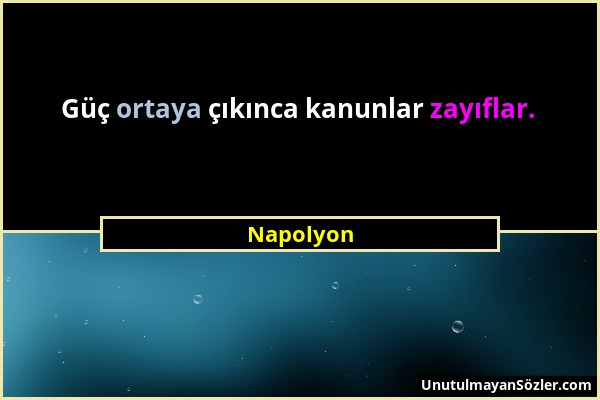 Güç ortaya çıkınca kanunlar zayıflar.

Napolyon

UnutulmayanSözler.com